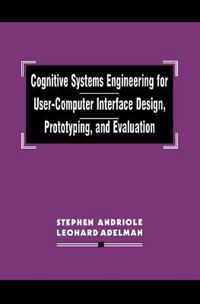 Cognitive Systems Engineering for User-Computer Interface Design, Prototyping, and Evaluation

STEPHEN ANDRIOLE
LEONARD ADELMAN